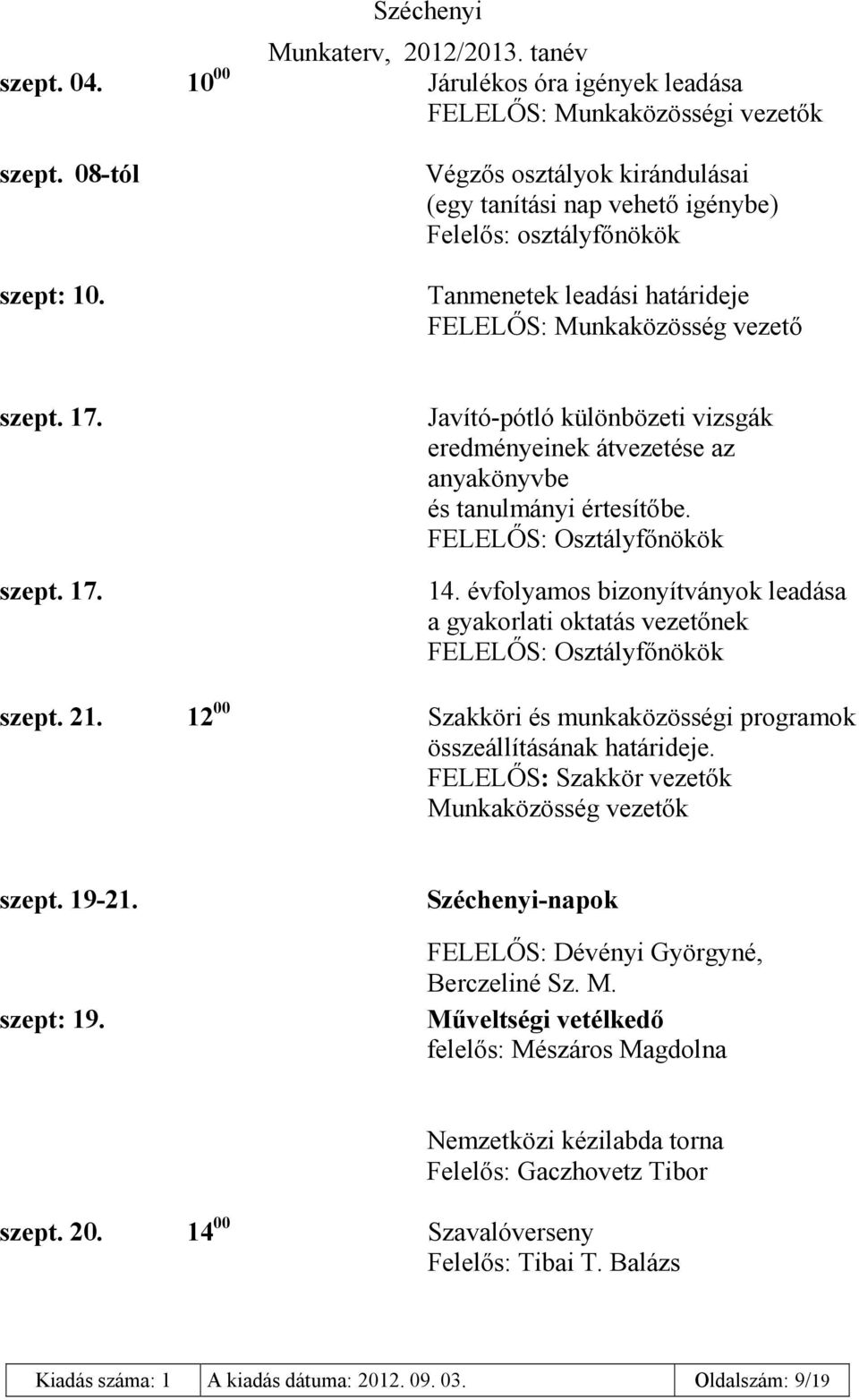 Széchenyi

Munkaterv, 2012/2013. tanév

szept. 04. $10^{00}$ Járulékos óra igények leadása
FELELŐS: Munkaközösségi vezetők

szept. 08-tól Végzős osztályok kirándulásai
(egy tanítási nap vehető igénybe)
Felelős: osztályfőnökök

szept: 10. Tanmenetek leadási határideje
FELELŐS: Munkaközösség vezető

szept. 17. Javító-pótló különbözeti vizsgák eredményeinek átvezetése az anyakönyvbe
és tanulmányi értesítőbe.
FELELŐS: Osztályfőnökök

szept. 17. 14. évfolyamos bizonyítványok leadása a gyakorlati oktatás vezetőnek
FELELŐS: Osztályfőnökök

szept. 21. $12^{00}$ Szakköri és munkaközösségi programok összeállításának határideje.
FELELŐS: Szakkör vezetők
Munkaközösség vezetők

szept. 19-21. Széchenyi-napok

FELELŐS: Dévényi Györgyné, Berczeliné Sz. M.

szept: 19. Műveltségi vetélkedő
felelős: Mészáros Magdolna

Nemzetközi kézilabda torna
Felelős: Gaczhovetz Tibor

szept. 20. $14^{00}$ Szavalóverseny
Felelős: Tibai T. Balázs

| Kiadás száma: 1 | A kiadás dátuma: 2012. 09. 03. | Oldalszám: 9/19 |
|---|---|---|